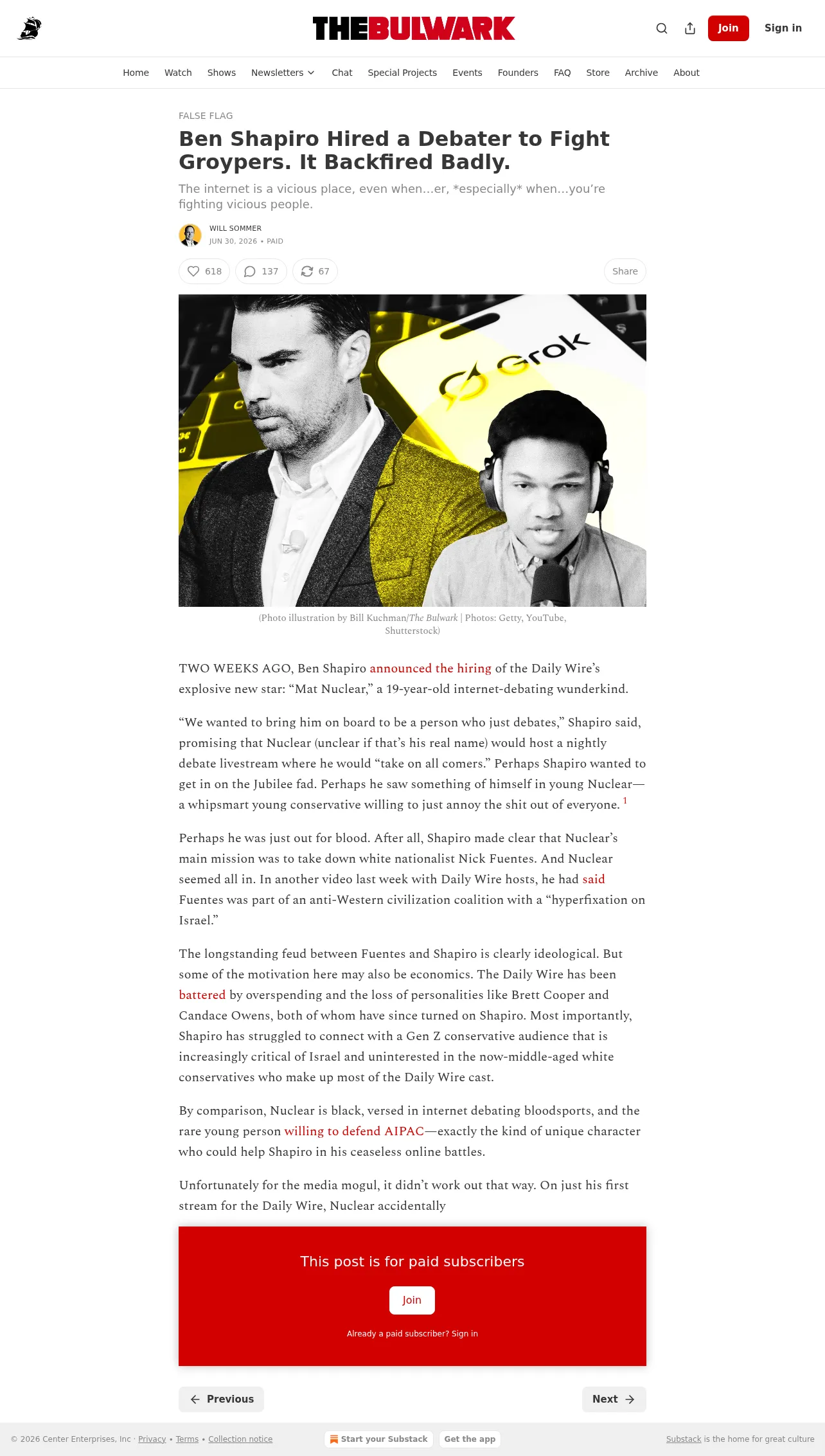 THEBULWARK

Join Sign in

Home Watch Shows Newsletters Chat Special Projects Events Founders FAQ Store Archive About

FALSE FLAG

Ben Shapiro Hired a Debater to Fight Groypers. It Backfired Badly.

The internet is a vicious place, even when...er, *especially* when...you're fighting vicious people.

WILL SOMMER
JUN 30, 2026 • PAID

618 137 67 Share

Grok

(Photo illustration by Bill Kuchman/The Bulwark | Photos: Getty, YouTube, Shutterstock)

TWO WEEKS AGO, Ben Shapiro announced the hiring of the Daily Wire's explosive new star: "Mat Nuclear," a 19-year-old internet-debating wunderkind.

"We wanted to bring him on board to be a person who just debates," Shapiro said, promising that Nuclear (unclear if that's his real name) would host a nightly debate livestream where he would "take on all comers." Perhaps Shapiro wanted to get in on the Jubilee fad. Perhaps he saw something of himself in young Nuclear—a whipsmart young conservative willing to just annoy the shit out of everyone. 1

Perhaps he was just out for blood. After all, Shapiro made clear that Nuclear's main mission was to take down white nationalist Nick Fuentes. And Nuclear seemed all in. In another video last week with Daily Wire hosts, he had said Fuentes was part of an anti-Western civilization coalition with a "hyperfixation on Israel."

The longstanding feud between Fuentes and Shapiro is clearly ideological. But some of the motivation here may also be economics. The Daily Wire has been battered by overspending and the loss of personalities like Brett Cooper and Candace Owens, both of whom have since turned on Shapiro. Most importantly, Shapiro has struggled to connect with a Gen Z conservative audience that is increasingly critical of Israel and uninterested in the now-middle-aged white conservatives who make up most of the Daily Wire cast.

By comparison, Nuclear is black, versed in internet debating bloodsports, and the rare young person willing to defend AIPAC—exactly the kind of unique character who could help Shapiro in his ceaseless online battles.

Unfortunately for the media mogul, it didn't work out that way. On just his first stream for the Daily Wire, Nuclear accidentally

This post is for paid subscribers

Join

Already a paid subscriber? Sign in

Previous Next

© 2026 Center Enterprises, Inc · Privacy • Terms • Collection notice Start your Substack Get the app Substack is the home for great culture